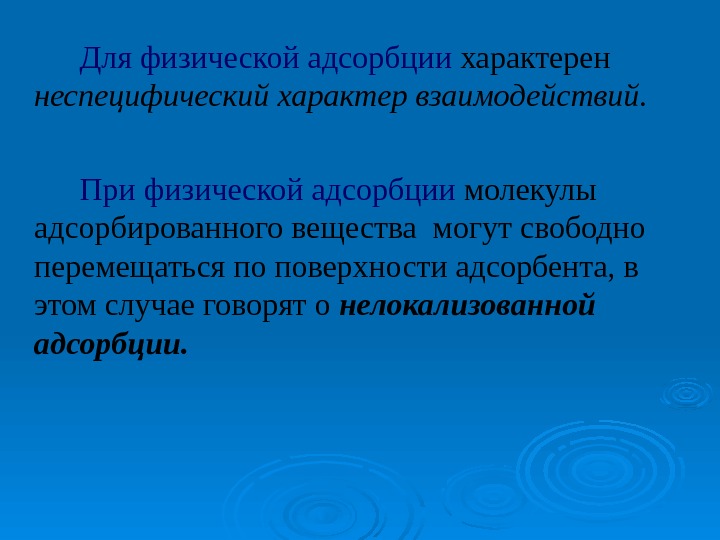 Для физической адсорбции характерен неспецифический характер взаимодействий.

При физической адсорбции молекулы адсорбированного вещества могут свободно перемещаться по поверхности адсорбента, в этом случае говорят о нелокализованной адсорбции.